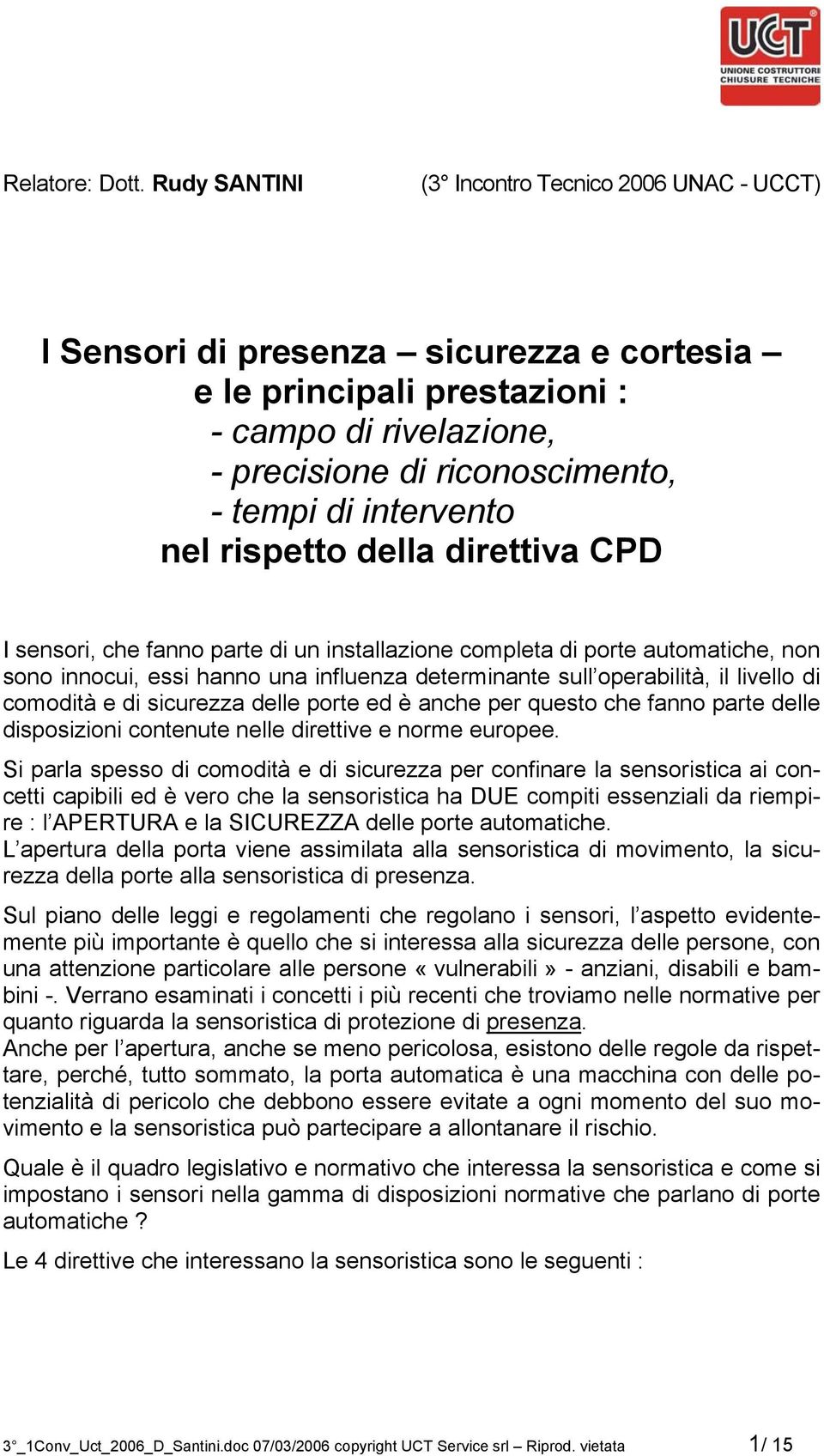 UCT
UNIONE COSTRUTTORI CHIUSURE TECNICHE

Relatore: Dott. Rudy SANTINI (3° Incontro Tecnico 2006 UNAC - UCCT)

I Sensori di presenza – sicurezza e cortesia – e le principali prestazioni :
- campo di rivelazione,
- precisione di riconoscimento,
- tempi di intervento
nel rispetto della direttiva CPD

I sensori, che fanno parte di un installazione completa di porte automatiche, non sono innocui, essi hanno una influenza determinante sull'operabilità, il livello di comodità e di sicurezza delle porte ed è anche per questo che fanno parte delle disposizioni contenute nelle direttive e norme europee.

Si parla spesso di comodità e di sicurezza per confinare la sensoristica ai concetti capibili ed è vero che la sensoristica ha DUE compiti essenziali da riempire : l'APERTURA e la SICUREZZA delle porte automatiche.
L'apertura della porta viene assimilata alla sensoristica di movimento, la sicurezza della porte alla sensoristica di presenza.

Sul piano delle leggi e regolamenti che regolano i sensori, l'aspetto evidentemente più importante è quello che si interessa alla sicurezza delle persone, con una attenzione particolare alle persone « vulnerabili » - anziani, disabili e bambini -. Verrano esaminati i concetti i più recenti che troviamo nelle normative per quanto riguarda la sensoristica di protezione di presenza.
Anche per l'apertura, anche se meno pericolosa, esistono delle regole da rispettare, perché, tutto sommato, la porta automatica è una macchina con delle potenzialità di pericolo che debbono essere evitate a ogni momento del suo movimento e la sensoristica può partecipare a allontanare il rischio.

Quale è il quadro legislativo e normativo che interessa la sensoristica e come si impostano i sensori nella gamma di disposizioni normative che parlano di porte automatiche ?

Le 4 direttive che interessano la sensoristica sono le seguenti :

3°_1Conv_Uct_2006_D_Santini.doc 07/03/2006 copyright UCT Service srl – Riprod. vietata 1/ 15